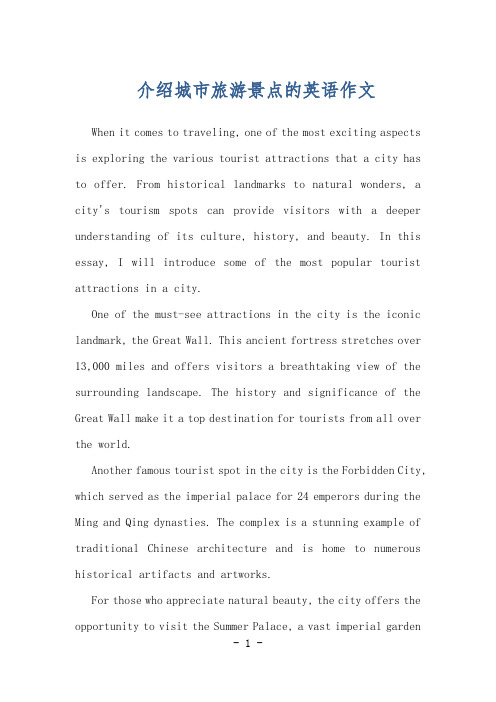 介绍城市旅游景点的英语作文

When it comes to traveling, one of the most exciting aspects is exploring the various tourist attractions that a city has to offer. From historical landmarks to natural wonders, a city's tourism spots can provide visitors with a deeper understanding of its culture, history, and beauty. In this essay, I will introduce some of the most popular tourist attractions in a city.

One of the must-see attractions in the city is the iconic landmark, the Great Wall. This ancient fortress stretches over 13,000 miles and offers visitors a breathtaking view of the surrounding landscape. The history and significance of the Great Wall make it a top destination for tourists from all over the world.

Another famous tourist spot in the city is the Forbidden City, which served as the imperial palace for 24 emperors during the Ming and Qing dynasties. The complex is a stunning example of traditional Chinese architecture and is home to numerous historical artifacts and artworks.

For those who appreciate natural beauty, the city offers the opportunity to visit the Summer Palace, a vast imperial garden

- 1 -